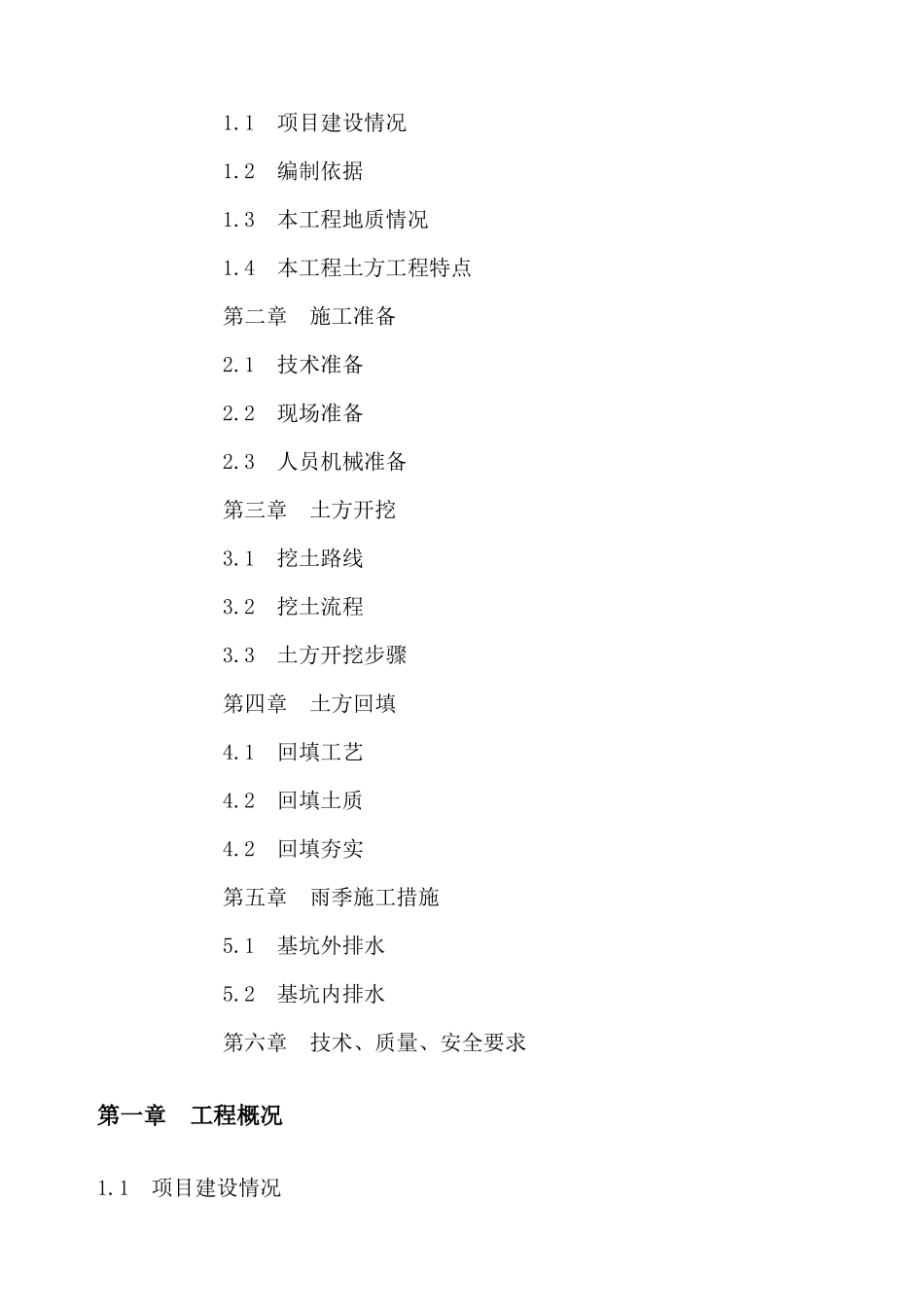 1.1　项目建设情况

1.2　编制依据

1.3　本工程地质情况

1.4　本工程土方工程特点

第二章　施工准备

2.1　技术准备

2.2　现场准备

2.3　人员机械准备

第三章　土方开挖

3.1　挖土路线

3.2　挖土流程

3.3　土方开挖步骤

第四章　土方回填

4.1　回填工艺

4.2　回填土质

4.2　回填夯实

第五章　雨季施工措施

5.1　基坑外排水

5.2　基坑内排水

第六章　技术、质量、安全要求

第一章　工程概况

1.1　项目建设情况